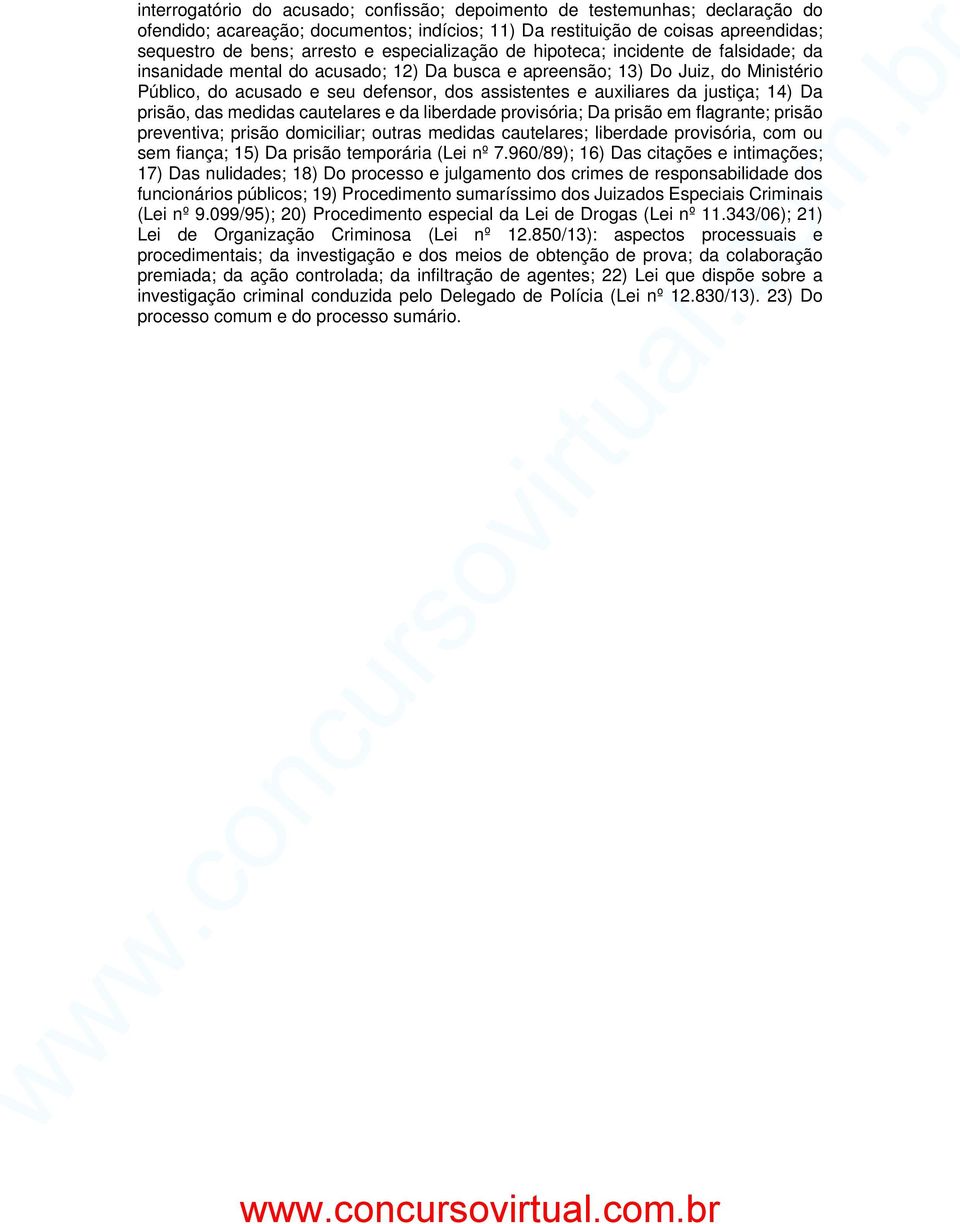 interrogatório do acusado; confissão; depoimento de testemunhas; declaração do ofendido; acareação; documentos; indícios; 11) Da restituição de coisas apreendidas; sequestro de bens; arresto e especialização de hipoteca; incidente de falsidade; da insanidade mental do acusado; 12) Da busca e apreensão; 13) Do Juiz, do Ministério Público, do acusado e seu defensor, dos assistentes e auxiliares da justiça; 14) Da prisão, das medidas cautelares e da liberdade provisória; Da prisão em flagrante; prisão preventiva; prisão domiciliar; outras medidas cautelares; liberdade provisória, com ou sem fiança; 15) Da prisão temporária (Lei nº 7.960/89); 16) Das citações e intimações; 17) Das nulidades; 18) Do processo e julgamento dos crimes de responsabilidade dos funcionários públicos; 19) Procedimento sumaríssimo dos Juizados Especiais Criminais (Lei nº 9.099/95); 20) Procedimento especial da Lei de Drogas (Lei nº 11.343/06); 21) Lei de Organização Criminosa (Lei nº 12.850/13): aspectos processuais e procedimentais; da investigação e dos meios de obtenção de prova; da colaboração premiada; da ação controlada; da infiltração de agentes; 22) Lei que dispõe sobre a investigação criminal conduzida pelo Delegado de Polícia (Lei nº 12.830/13). 23) Do processo comum e do processo sumário.

www.concursovirtual.com.br

www.concursovirtual.com.br